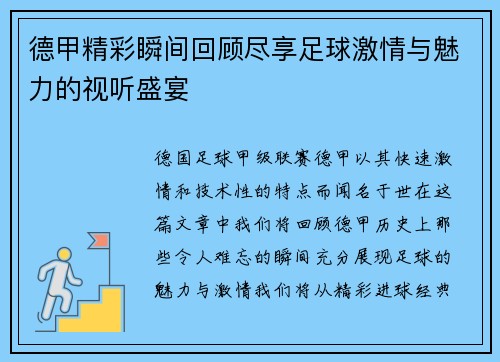 德甲精彩瞬间回顾尽享足球激情与魅力的视听盛宴

德国足球甲级联赛德甲以其快速激情和技术性的特点而闻名于世在这篇文章中我们将回顾德甲历史上那些令人难忘的瞬间充分展现足球的魅力与激情我们将从精彩进球经典